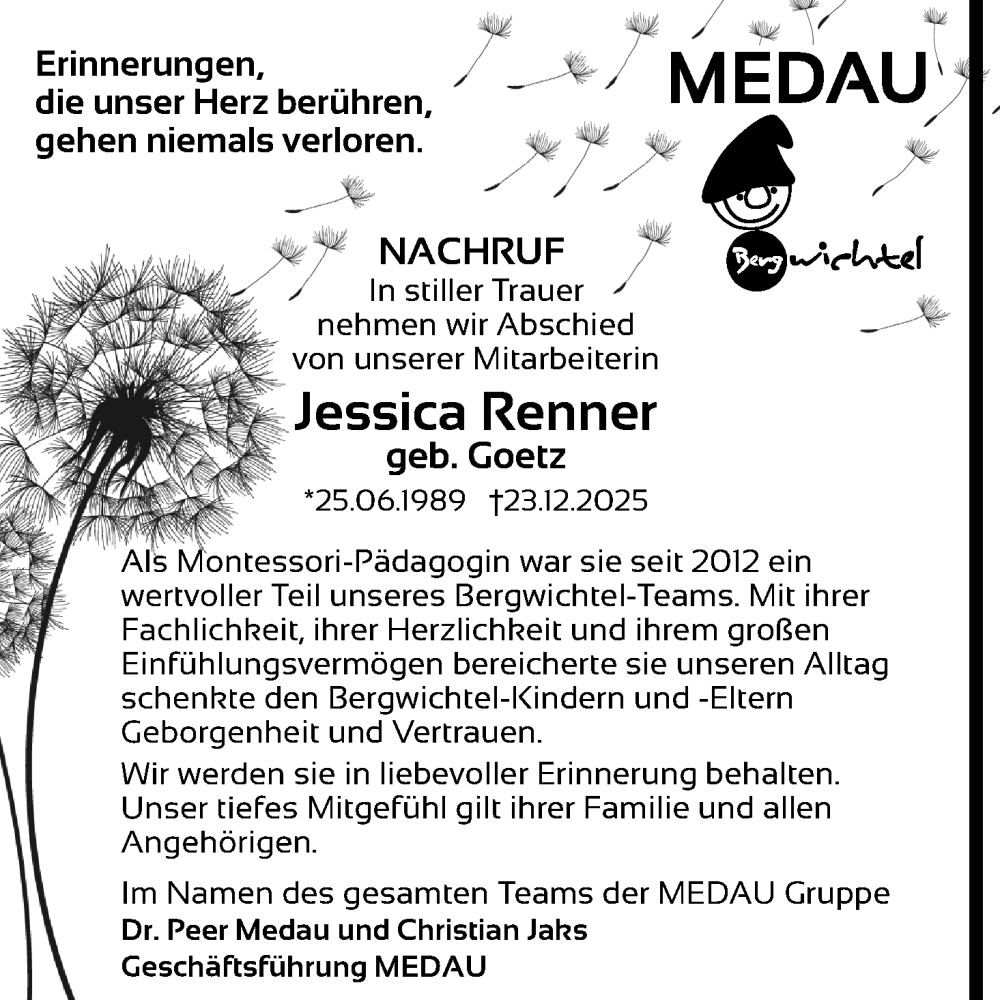 Erinnerungen, die unser Herz berühren, gehen niemals verloren.

MEDAU

Bergwichtel

NACHRUF
In stiller Trauer nehmen wir Abschied von unserer Mitarbeiterin

Jessica Renner
geb. Goetz
*25.06.1989 †23.12.2025

Als Montessori-Pädagogin war sie seit 2012 ein wertvoller Teil unseres Bergwichtel-Teams. Mit ihrer Fachlichkeit, ihrer Herzlichkeit und ihrem großen Einfühlungsvermögen bereicherte sie unseren Alltag schenkte den Bergwichtel-Kindern und -Eltern Geborgenheit und Vertrauen.

Wir werden sie in liebevoller Erinnerung behalten. Unser tiefes Mitgefühl gilt ihrer Familie und allen Angehörigen.

Im Namen des gesamten Teams der MEDAU Gruppe
Dr. Peer Medau und Christian Jaks
Geschäftsführung MEDAU